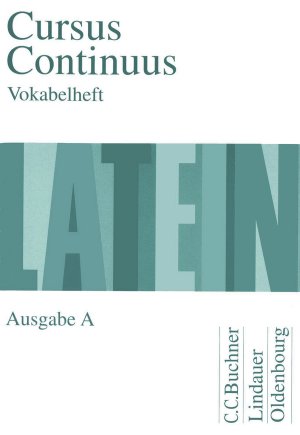 Cursus Continuus
Vokabelheft

LATEIN

Ausgabe A

C.C.Buchner
Lindauer
Oldenbourg